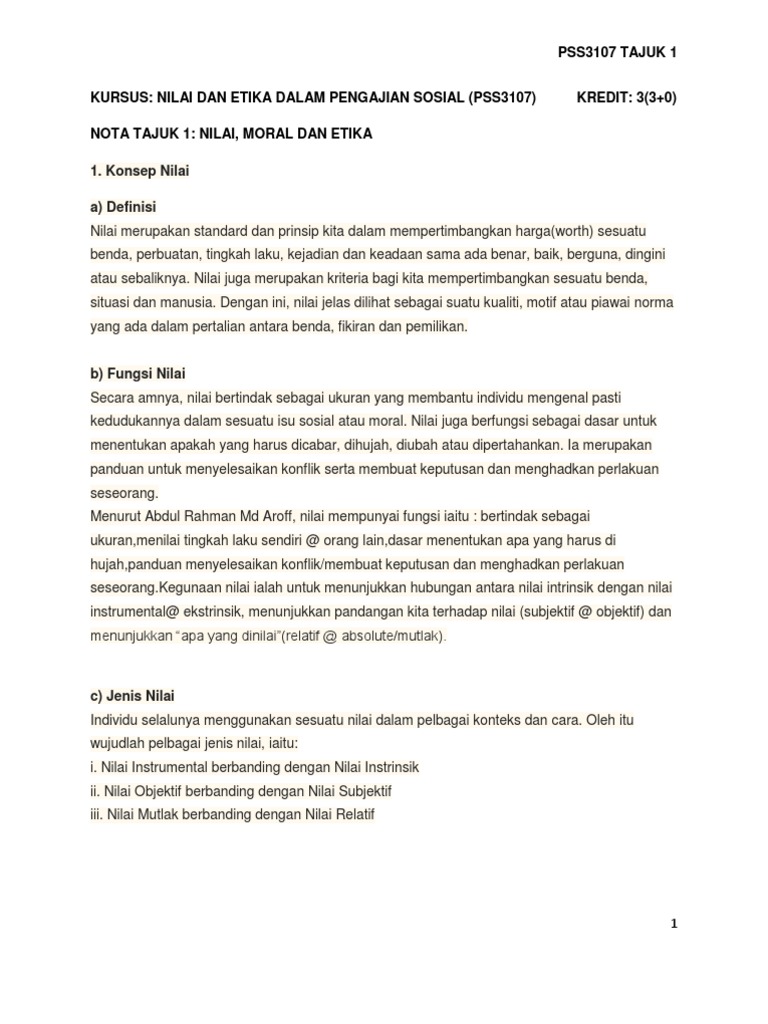 PSS3107 TAJUK 1

KURSUS: NILAI DAN ETIKA DALAM PENGAJIAN SOSIAL (PSS3107) KREDIT: 3(3+0)

NOTA TAJUK 1: NILAI, MORAL DAN ETIKA

1. Konsep Nilai

a) Definisi
Nilai merupakan standard dan prinsip kita dalam mempertimbangkan harga(worth) sesuatu benda, perbuatan, tingkah laku, kejadian dan keadaan sama ada benar, baik, berguna, dingini atau sebaliknya. Nilai juga merupakan kriteria bagi kita mempertimbangkan sesuatu benda, situasi dan manusia. Dengan ini, nilai jelas dilihat sebagai suatu kualiti, motif atau piawai norma yang ada dalam pertalian antara benda, fikiran dan pemilikan.

b) Fungsi Nilai
Secara amnya, nilai bertindak sebagai ukuran yang membantu individu mengenal pasti kedudukannya dalam sesuatu isu sosial atau moral. Nilai juga berfungsi sebagai dasar untuk menentukan apakah yang harus dicabar, dihujah, diubah atau dipertahankan. Ia merupakan panduan untuk menyelesaikan konflik serta membuat keputusan dan menghadkan perlakuan seseorang.
Menurut Abdul Rahman Md Aroff, nilai mempunyai fungsi iaitu : bertindak sebagai ukuran,menilai tingkah laku sendiri @ orang lain,dasar menentukan apa yang harus di hujah,panduan menyelesaikan konflik/membuat keputusan dan menghadkan perlakuan seseorang.Kegunaan nilai ialah untuk menunjukkan hubungan antara nilai intrinsik dengan nilai instrumental@ ekstrinsik, menunjukkan pandangan kita terhadap nilai (subjektif @ objektif) dan menunjukkan "apa yang dinilai"(relatif @ absolute/mutlak).

c) Jenis Nilai
Individu selalunya menggunakan sesuatu nilai dalam pelbagai konteks dan cara. Oleh itu wujudlah pelbagai jenis nilai, iaitu:
i. Nilai Instrumental berbanding dengan Nilai Instrinsik
ii. Nilai Objektif berbanding dengan Nilai Subjektif
iii. Nilai Mutlak berbanding dengan Nilai Relatif

1